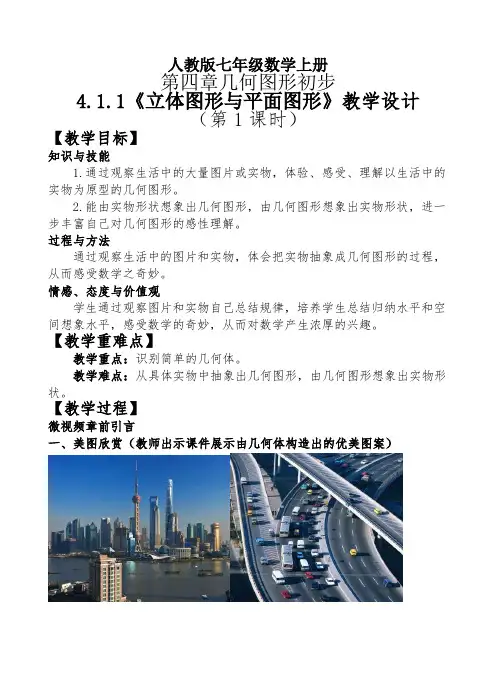 人教版七年级数学上册
第四章几何图形初步
4.1.1《立体图形与平面图形》教学设计
（第 1 课时）

【教学目标】
知识与技能
1.通过观察生活中的大量图片或实物，体验、感受、理解以生活中的实物为原型的几何图形。
2.能由实物形状想象出几何图形，由几何图形想象出实物形状，进一步丰富自己对几何图形的感性理解。
过程与方法
通过观察生活中的图片和实物，体会把实物抽象成几何图形的过程，从而感受数学之奇妙。
情感、态度与价值观
学生通过观察图片和实物自己总结规律，培养学生总结归纳水平和空间想象水平，感受数学的奇妙，从而对数学产生浓厚的兴趣。
【教学重难点】
教学重点：识别简单的几何体。
教学难点：从具体实物中抽象出几何图形，由几何图形想象出实物形状。
【教学过程】
微视频章前引言
一、美图欣赏（教师出示课件展示由几何体构造出的优美图案）